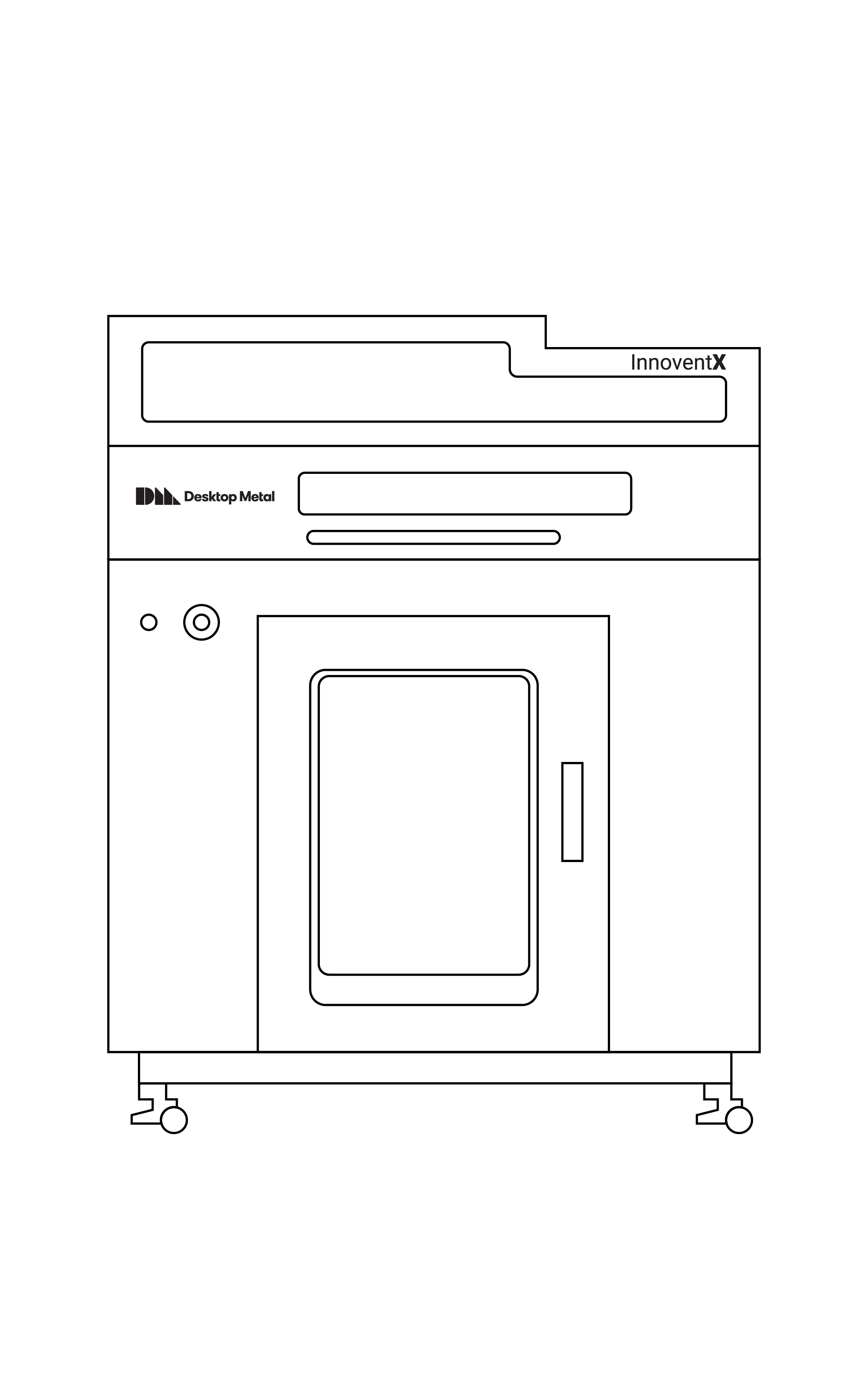 InnoventX

Desktop Metal